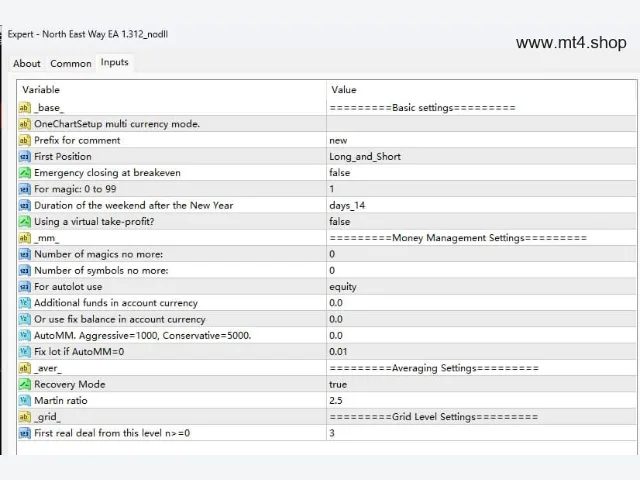 Expert - North East Way EA 1.312_nodll

www.mt4.shop

About Common Inputs

| Variable | Value |
|---|---|
| _base_ | =========Basic settings========= |
| OneChartSetup multi currency mode. | |
| Prefix for comment | new |
| First Position | Long_and_Short |
| Emergency closing at breakeven | false |
| For magic: 0 to 99 | 1 |
| Duration of the weekend after the New Year | days_14 |
| Using a virtual take-profit? | false |
| _mm_ | =========Money Management Settings========= |
| Number of magics no more: | 0 |
| Number of symbols no more: | 0 |
| For autolot use | equity |
| Additional funds in account currency | 0.0 |
| Or use fix balance in account currency | 0.0 |
| AutoMM. Aggressive=1000, Conservative=5000. | 0.0 |
| Fix lot if AutoMM=0 | 0.01 |
| _aver_ | =========Averaging Settings========= |
| Recovery Mode | true |
| Martin ratio | 2.5 |
| _grid_ | =========Grid Level Settings========= |
| First real deal from this level n>=0 | 3 |